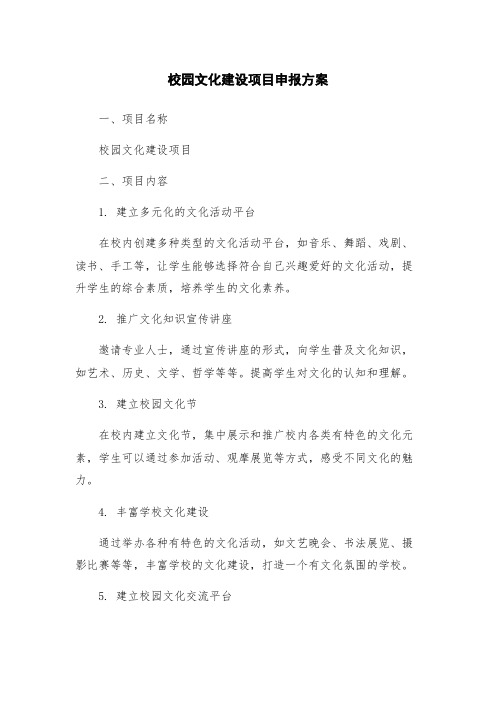 校园文化建设项目申报方案

一、项目名称

校园文化建设项目

二、项目内容

1. 建立多元化的文化活动平台

在校内创建多种类型的文化活动平台，如音乐、舞蹈、戏剧、读书、手工等，让学生能够选择符合自己兴趣爱好的文化活动，提升学生的综合素质，培养学生的文化素养。

2. 推广文化知识宣传讲座

邀请专业人士，通过宣传讲座的形式，向学生普及文化知识，如艺术、历史、文学、哲学等等。提高学生对文化的认知和理解。

3. 建立校园文化节

在校内建立文化节，集中展示和推广校内各类有特色的文化元素，学生可以通过参加活动、观摩展览等方式，感受不同文化的魅力。

4. 丰富学校文化建设

通过举办各种有特色的文化活动，如文艺晚会、书法展览、摄影比赛等等，丰富学校的文化建设，打造一个有文化氛围的学校。

5. 建立校园文化交流平台